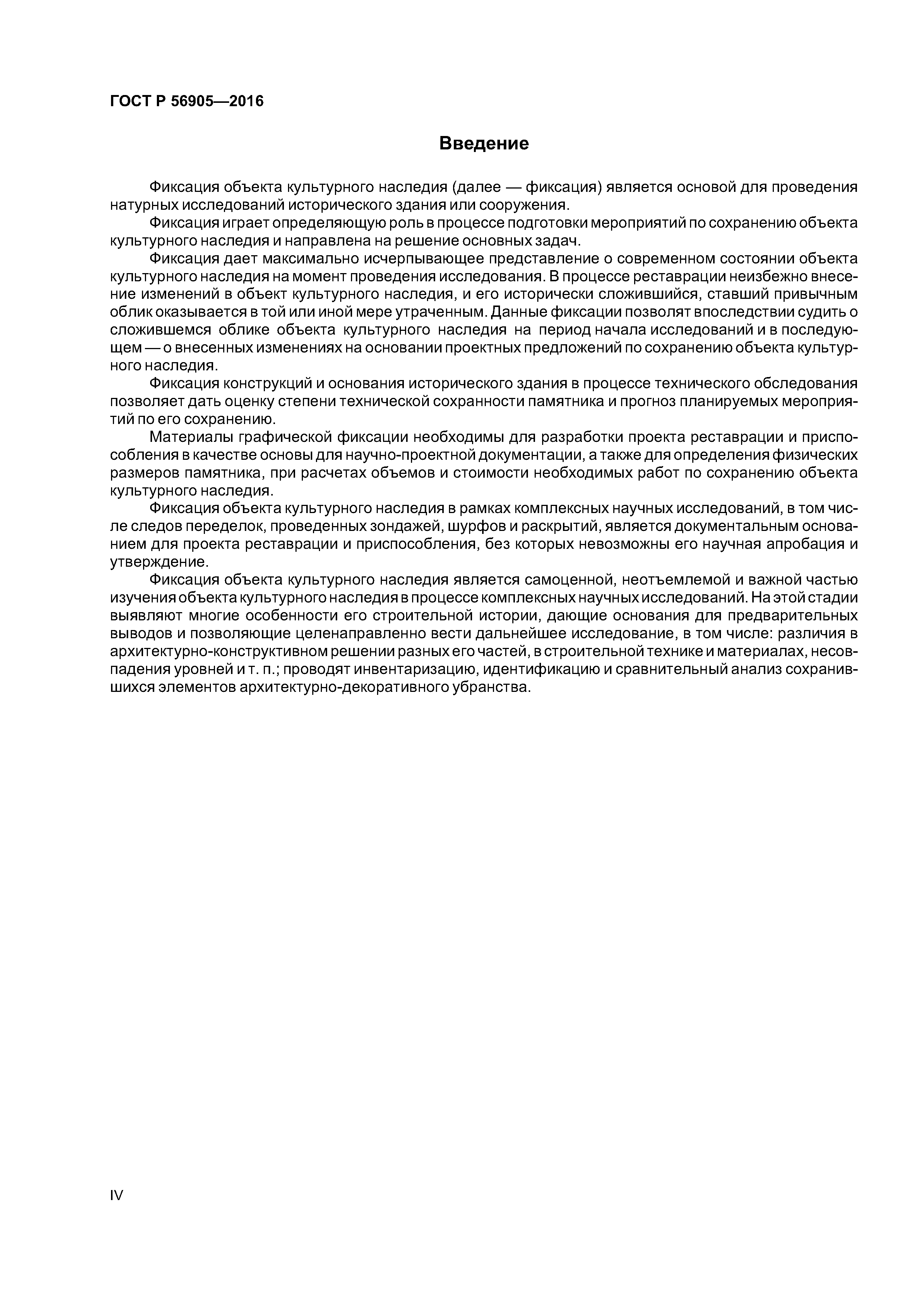 ГОСТ Р 56905—2016

Введение

Фиксация объекта культурного наследия (далее — фиксация) является основой для проведения натурных исследований исторического здания или сооружения.

Фиксация играет определяющую роль в процессе подготовки мероприятий по сохранению объекта культурного наследия и направлена на решение основных задач.

Фиксация дает максимально исчерпывающее представление о современном состоянии объекта культурного наследия на момент проведения исследования. В процессе реставрации неизбежно внесение изменений в объект культурного наследия, и его исторически сложившийся, ставший привычным облик оказывается в той или иной мере утраченным. Данные фиксации позволят впоследствии судить о сложившемся облике объекта культурного наследия на период начала исследований и в последующем — о внесенных изменениях на основании проектных предложений по сохранению объекта культурного наследия.

Фиксация конструкций и основания исторического здания в процессе технического обследования позволяет дать оценку степени технической сохранности памятника и прогноз планируемых мероприятий по его сохранению.

Материалы графической фиксации необходимы для разработки проекта реставрации и приспособления в качестве основы для научно-проектной документации, а также для определения физических размеров памятника, при расчетах объемов и стоимости необходимых работ по сохранению объекта культурного наследия.

Фиксация объекта культурного наследия в рамках комплексных научных исследований, в том числе следов переделок, проведенных зондажей, шурфов и раскрытий, является документальным основанием для проекта реставрации и приспособления, без которых невозможны его научная апробация и утверждение.

Фиксация объекта культурного наследия является самоценной, неотъемлемой и важной частью изучения объекта культурного наследия в процессе комплексных научных исследований. На этой стадии выявляют многие особенности его строительной истории, дающие основания для предварительных выводов и позволяющие целенаправленно вести дальнейшее исследование, в том числе: различия в архитектурно-конструктивном решении разных его частей, в строительной технике и материалах, несовпадения уровней и т. п.; проводят инвентаризацию, идентификацию и сравнительный анализ сохранившихся элементов архитектурно-декоративного убранства.

IV